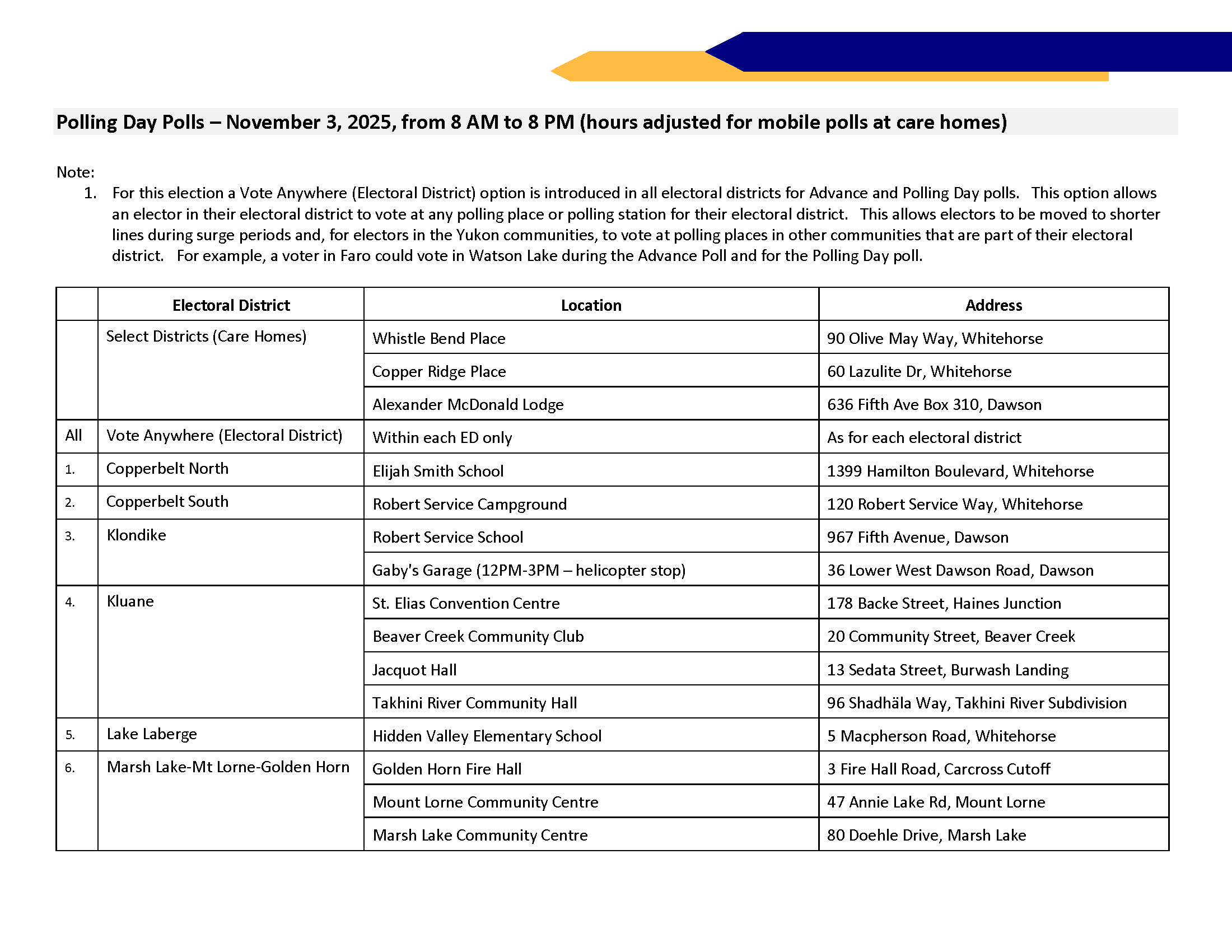 Polling Day Polls – November 3, 2025, from 8 AM to 8 PM (hours adjusted for mobile polls at care homes)

Note:
1. For this election a Vote Anywhere (Electoral District) option is introduced in all electoral districts for Advance and Polling Day polls. This option allows an elector in their electoral district to vote at any polling place or polling station for their electoral district. This allows electors to be moved to shorter lines during surge periods and, for electors in the Yukon communities, to vote at polling places in other communities that are part of their electoral district. For example, a voter in Faro could vote in Watson Lake during the Advance Poll and for the Polling Day poll.

| | Electoral District | Location | Address |
|---|---|---|---|
| | Select Districts (Care Homes) | Whistle Bend Place | 90 Olive May Way, Whitehorse |
| | | Copper Ridge Place | 60 Lazulite Dr, Whitehorse |
| | | Alexander McDonald Lodge | 636 Fifth Ave Box 310, Dawson |
| All | Vote Anywhere (Electoral District) | Within each ED only | As for each electoral district |
| 1. | Copperbelt North | Elijah Smith School | 1399 Hamilton Boulevard, Whitehorse |
| 2. | Copperbelt South | Robert Service Campground | 120 Robert Service Way, Whitehorse |
| 3. | Klondike | Robert Service School | 967 Fifth Avenue, Dawson |
| | | Gaby's Garage (12PM-3PM – helicopter stop) | 36 Lower West Dawson Road, Dawson |
| 4. | Kluane | St. Elias Convention Centre | 178 Backe Street, Haines Junction |
| | | Beaver Creek Community Club | 20 Community Street, Beaver Creek |
| | | Jacquot Hall | 13 Sedata Street, Burwash Landing |
| | | Takhini River Community Hall | 96 Shadhäla Way, Takhini River Subdivision |
| 5. | Lake Laberge | Hidden Valley Elementary School | 5 Macpherson Road, Whitehorse |
| 6. | Marsh Lake-Mt Lorne-Golden Horn | Golden Horn Fire Hall | 3 Fire Hall Road, Carcross Cutoff |
| | | Mount Lorne Community Centre | 47 Annie Lake Rd, Mount Lorne |
| | | Marsh Lake Community Centre | 80 Doehle Drive, Marsh Lake |